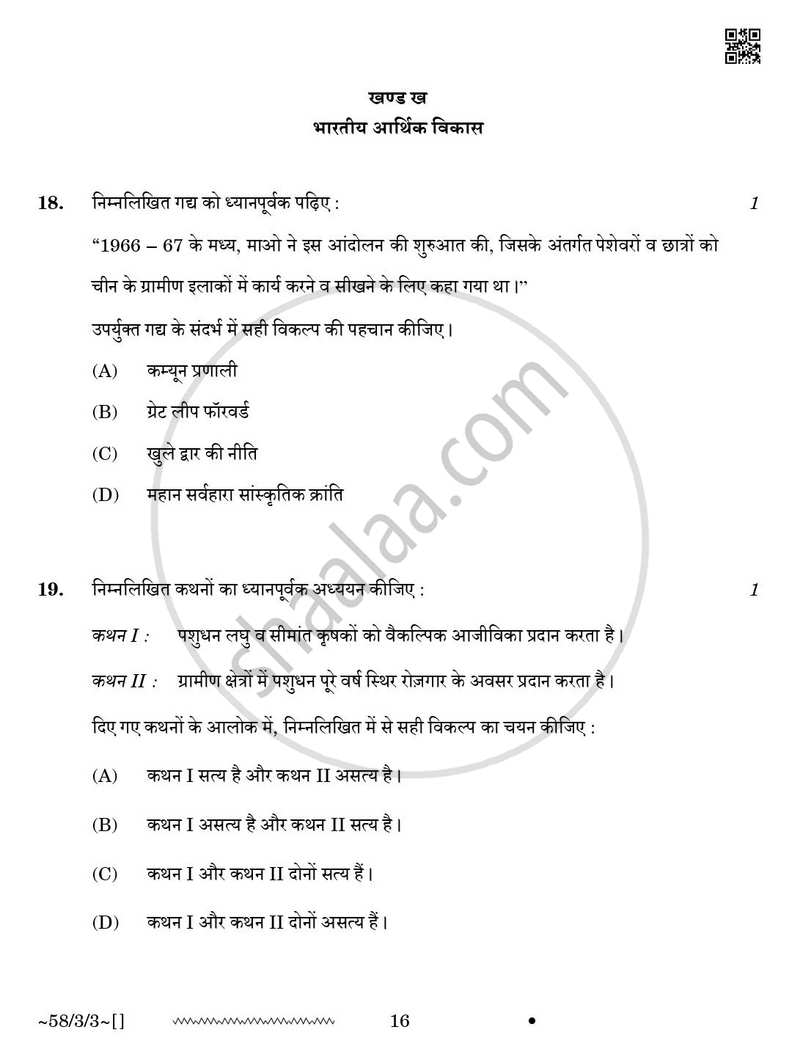 खण्ड ख
भारतीय आर्थिक विकास

18. निम्नलिखित गद्य को ध्यानपूर्वक पढ़िए : 1

"1966 – 67 के मध्य, माओ ने इस आंदोलन की शुरुआत की, जिसके अंतर्गत पेशेवरों व छात्रों को चीन के ग्रामीण इलाकों में कार्य करने व सीखने के लिए कहा गया था।"

उपर्युक्त गद्य के संदर्भ में सही विकल्प की पहचान कीजिए।

(A) कम्यून प्रणाली

(B) ग्रेट लीप फॉरवर्ड

(C) खुले द्वार की नीति

(D) महान सर्वहारा सांस्कृतिक क्रांति

19. निम्नलिखित कथनों का ध्यानपूर्वक अध्ययन कीजिए : 1

कथन I : पशुधन लघु व सीमांत कृषकों को वैकल्पिक आजीविका प्रदान करता है।

कथन II : ग्रामीण क्षेत्रों में पशुधन पूरे वर्ष स्थिर रोज़गार के अवसर प्रदान करता है।

दिए गए कथनों के आलोक में, निम्नलिखित में से सही विकल्प का चयन कीजिए :

(A) कथन I सत्य है और कथन II असत्य है।

(B) कथन I असत्य है और कथन II सत्य है।

(C) कथन I और कथन II दोनों सत्य हैं।

(D) कथन I और कथन II दोनों असत्य हैं।

~58/3/3~[] 16 •

shaalaa.com